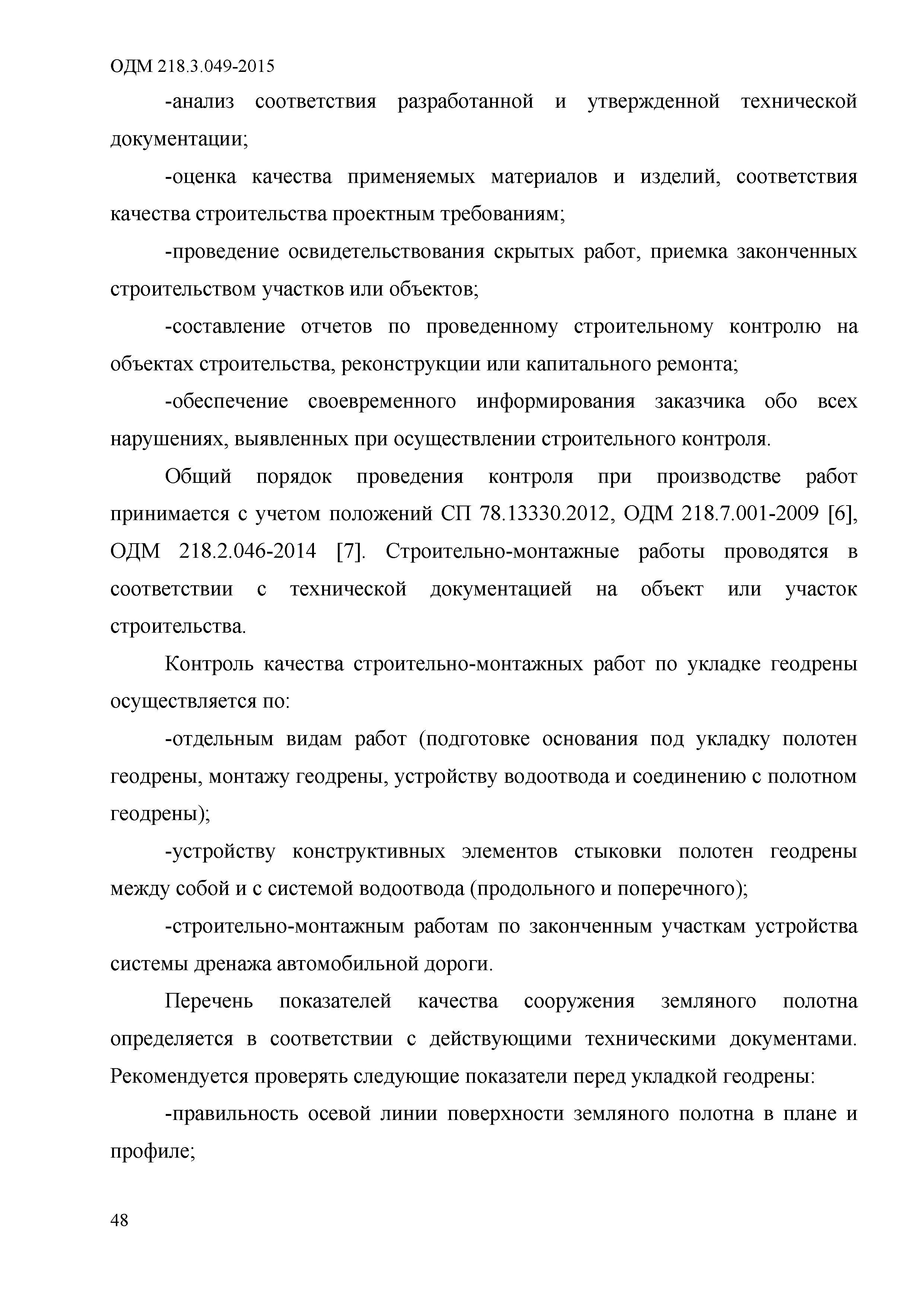 ОДМ 218.3.049-2015

-анализ соответствия разработанной и утвержденной технической документации;

-оценка качества применяемых материалов и изделий, соответствия качества строительства проектным требованиям;

-проведение освидетельствования скрытых работ, приемка законченных строительством участков или объектов;

-составление отчетов по проведенному строительному контролю на объектах строительства, реконструкции или капитального ремонта;

-обеспечение своевременного информирования заказчика обо всех нарушениях, выявленных при осуществлении строительного контроля.

Общий порядок проведения контроля при производстве работ принимается с учетом положений СП 78.13330.2012, ОДМ 218.7.001-2009 [6], ОДМ 218.2.046-2014 [7]. Строительно-монтажные работы проводятся в соответствии с технической документацией на объект или участок строительства.

Контроль качества строительно-монтажных работ по укладке геодрены осуществляется по:

-отдельным видам работ (подготовке основания под укладку полотен геодрены, монтажу геодрены, устройству водоотвода и соединению с полотном геодрены);

-устройству конструктивных элементов стыковки полотен геодрены между собой и с системой водоотвода (продольного и поперечного);

-строительно-монтажным работам по законченным участкам устройства системы дренажа автомобильной дороги.

Перечень показателей качества сооружения земляного полотна определяется в соответствии с действующими техническими документами. Рекомендуется проверять следующие показатели перед укладкой геодрены:

-правильность осевой линии поверхности земляного полотна в плане и профиле;

48